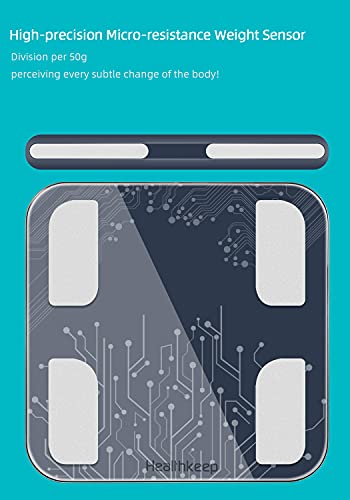 High-precision Micro-resistance Weight Sensor

Division per 50g

perceiving every subtle change of the body!

Healthkeep